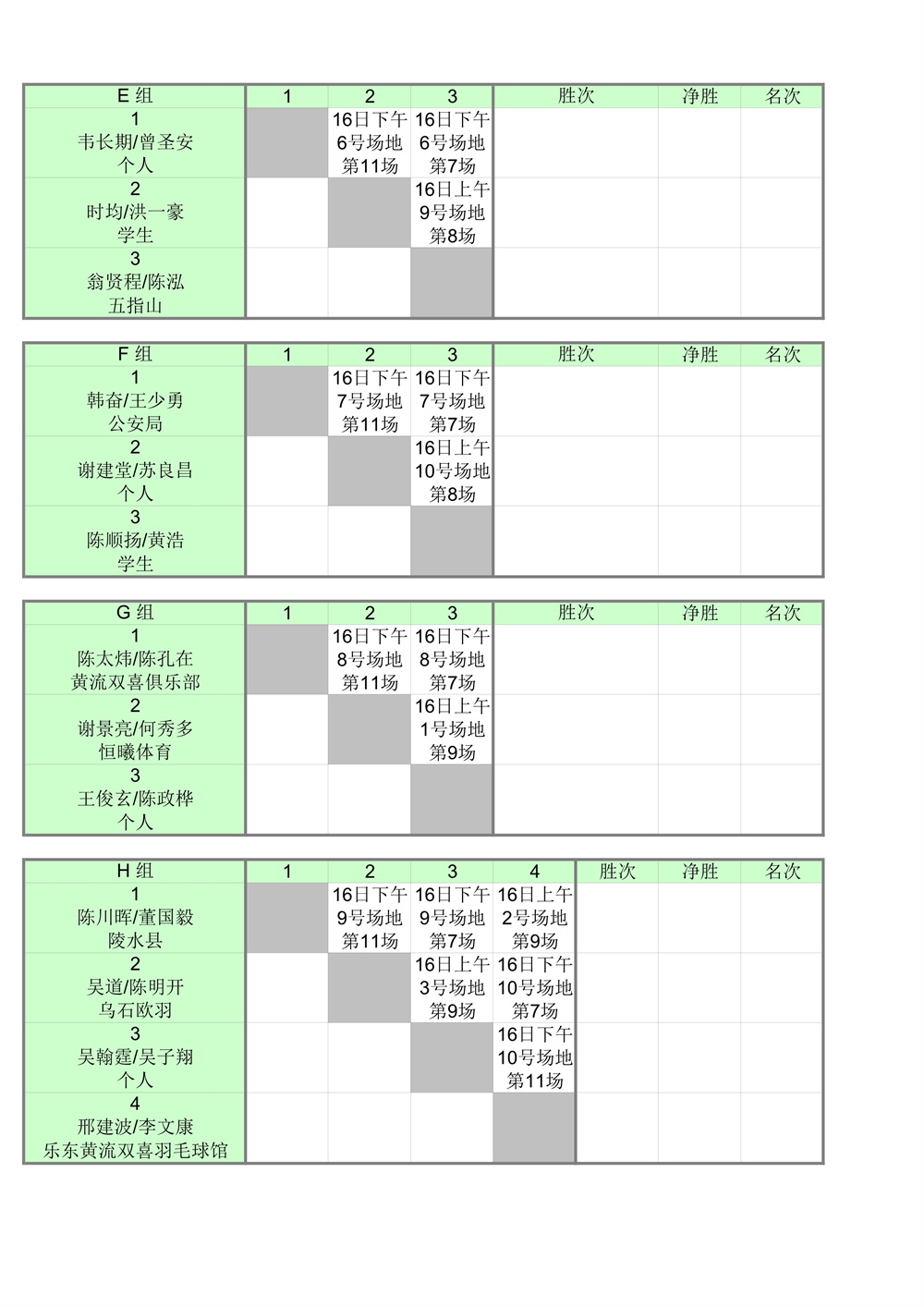 | E 组 | 1 | 2 | 3 | 胜次 | 净胜 | 名次 |
|---|---|---|---|---|---|---|
| 1 韦长期/曾圣安 个人 | | 16日下午 6号场地 第11场 | 16日下午 6号场地 第7场 | | | |
| 2 时均/洪一豪 学生 | | | 16日上午 9号场地 第8场 | | | |
| 3 翁贤程/陈泓 五指山 | | | | | | |

| F 组 | 1 | 2 | 3 | 胜次 | 净胜 | 名次 |
|---|---|---|---|---|---|---|
| 1 韩奋/王少勇 公安局 | | 16日下午 7号场地 第11场 | 16日下午 7号场地 第7场 | | | |
| 2 谢建堂/苏良昌 个人 | | | 16日上午 10号场地 第8场 | | | |
| 3 陈顺扬/黄浩 学生 | | | | | | |

| G 组 | 1 | 2 | 3 | 胜次 | 净胜 | 名次 |
|---|---|---|---|---|---|---|
| 1 陈太炜/陈孔在 黄流双喜俱乐部 | | 16日下午 8号场地 第11场 | 16日下午 8号场地 第7场 | | | |
| 2 谢景亮/何秀多 恒曦体育 | | | 16日上午 1号场地 第9场 | | | |
| 3 王俊玄/陈政桦 个人 | | | | | | |

| H 组 | 1 | 2 | 3 | 4 | 胜次 | 净胜 | 名次 |
|---|---|---|---|---|---|---|---|
| 1 陈川晖/董国毅 陵水县 | | 16日下午 9号场地 第11场 | 16日下午 9号场地 第7场 | 16日上午 2号场地 第9场 | | | |
| 2 吴道/陈明开 乌石欧羽 | | | 16日上午 3号场地 第9场 | 16日下午 10号场地 第7场 | | | |
| 3 吴翰霆/吴子翔 个人 | | | | 16日下午 10号场地 第11场 | | | |
| 4 邢建波/李文康 乐东黄流双喜羽毛球馆 | | | | | | | |